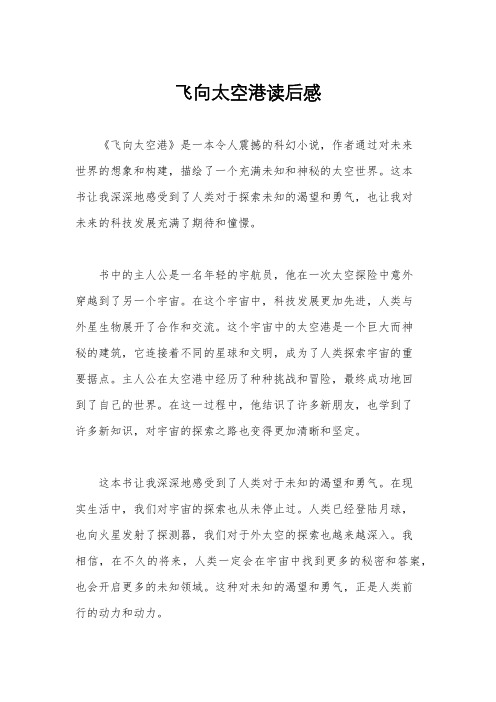 飞向太空港读后感

《飞向太空港》是一本令人震撼的科幻小说，作者通过对未来世界的想象和构建，描绘了一个充满未知和神秘的太空世界。这本书让我深深地感受到了人类对于探索未知的渴望和勇气，也让我对未来的科技发展充满了期待和憧憬。

书中的主人公是一名年轻的宇航员，他在一次太空探险中意外穿越到了另一个宇宙。在这个宇宙中，科技发展更加先进，人类与外星生物展开了合作和交流。这个宇宙中的太空港是一个巨大而神秘的建筑，它连接着不同的星球和文明，成为了人类探索宇宙的重要据点。主人公在太空港中经历了种种挑战和冒险，最终成功地回到了自己的世界。在这一过程中，他结识了许多新朋友，也学到了许多新知识，对宇宙的探索之路也变得更加清晰和坚定。

这本书让我深深地感受到了人类对于未知的渴望和勇气。在现实生活中，我们对宇宙的探索也从未停止过。人类已经登陆月球，也向火星发射了探测器，我们对于外太空的探索也越来越深入。我相信，在不久的将来，人类一定会在宇宙中找到更多的秘密和答案，也会开启更多的未知领域。这种对未知的渴望和勇气，正是人类前行的动力和动力。